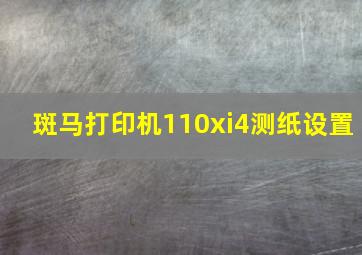 斑马打印机110xi4测纸设置